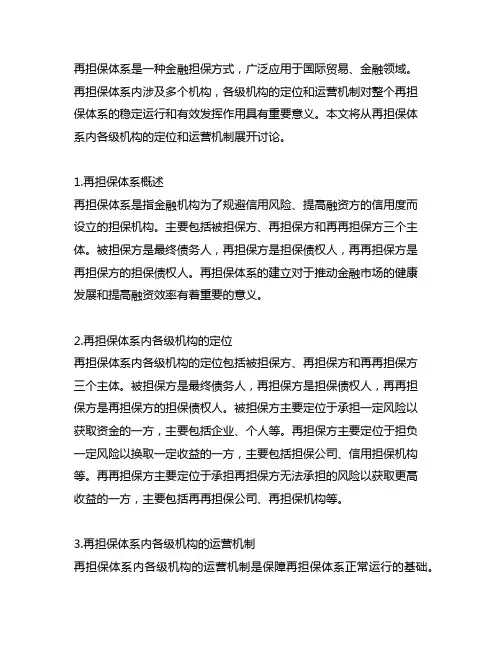 再担保体系是一种金融担保方式，广泛应用于国际贸易、金融领域。再担保体系内涉及多个机构，各级机构的定位和运营机制对整个再担保体系的稳定运行和有效发挥作用具有重要意义。本文将从再担保体系内各级机构的定位和运营机制展开讨论。

1.再担保体系概述
再担保体系是指金融机构为了规避信用风险、提高融资方的信用度而设立的担保机构。主要包括被担保方、再担保方和再再担保方三个主体。被担保方是最终债务人，再担保方是担保债权人，再再担保方是再担保方的担保债权人。再担保体系的建立对于推动金融市场的健康发展和提高融资效率有着重要的意义。

2.再担保体系内各级机构的定位
再担保体系内各级机构的定位包括被担保方、再担保方和再再担保方三个主体。被担保方是最终债务人，再担保方是担保债权人，再再担保方是再担保方的担保债权人。被担保方主要定位于承担一定风险以获取资金的一方，主要包括企业、个人等。再担保方主要定位于担负一定风险以换取一定收益的一方，主要包括担保公司、信用担保机构等。再再担保方主要定位于承担再担保方无法承担的风险以获取更高收益的一方，主要包括再再担保公司、再担保机构等。

3.再担保体系内各级机构的运营机制
再担保体系内各级机构的运营机制是保障再担保体系正常运行的基础。